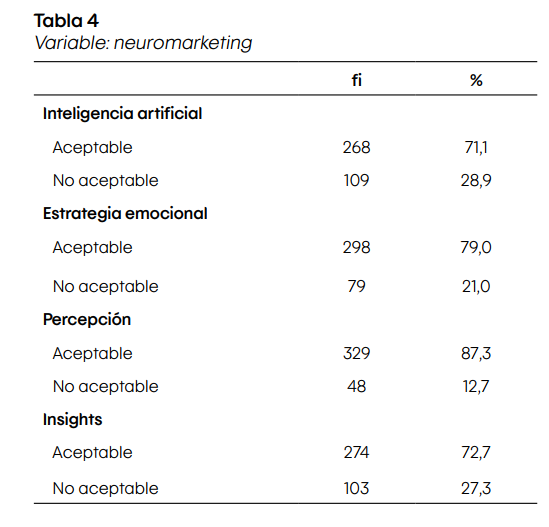 Tabla 4
Variable: neuromarketing

| | fi | % |
|---|---|---|
| Inteligencia artificial | | |
| Aceptable | 268 | 71,1 |
| No aceptable | 109 | 28,9 |
| Estrategia emocional | | |
| Aceptable | 298 | 79,0 |
| No aceptable | 79 | 21,0 |
| Percepción | | |
| Aceptable | 329 | 87,3 |
| No aceptable | 48 | 12,7 |
| Insights | | |
| Aceptable | 274 | 72,7 |
| No aceptable | 103 | 27,3 |